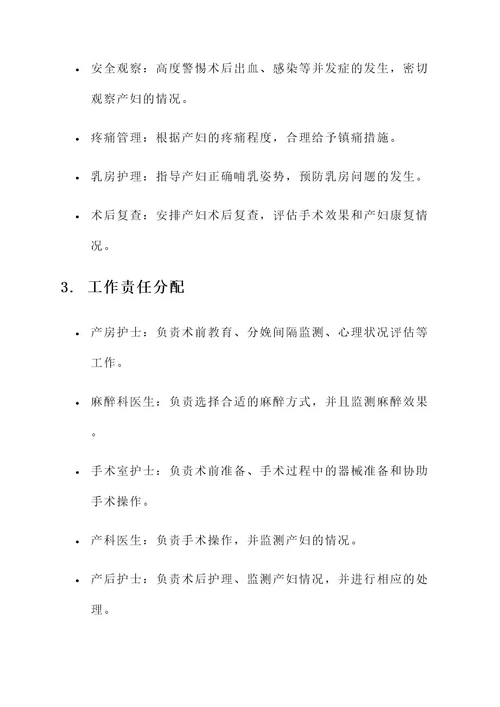 • 安全观察：高度警惕术后出血、感染等并发症的发生，密切观察产妇的情况。

• 疼痛管理：根据产妇的疼痛程度，合理给予镇痛措施。

• 乳房护理：指导产妇正确哺乳姿势，预防乳房问题的发生。

• 术后复查：安排产妇术后复查，评估手术效果和产妇康复情况。

3. 工作责任分配

• 产房护士：负责术前教育、分娩间隔监测、心理状况评估等工作。

• 麻醉科医生：负责选择合适的麻醉方式，并且监测麻醉效果。

• 手术室护士：负责术前准备、手术过程中的器械准备和协助手术操作。

• 产科医生：负责手术操作，并监测产妇的情况。

• 产后护士：负责术后护理、监测产妇情况，并进行相应的处理。